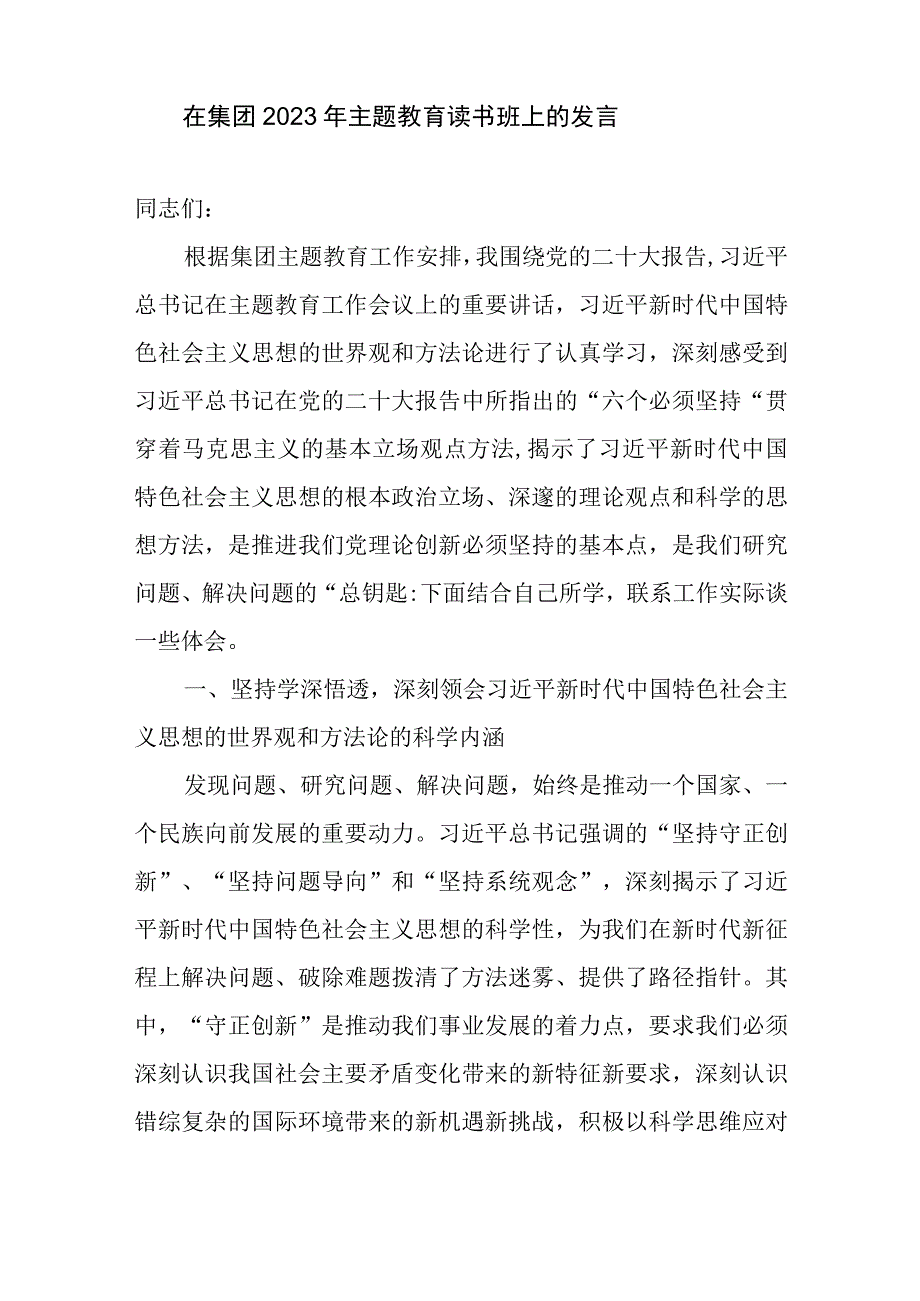 在集团2023年主题教育读书班上的发言

同志们：

根据集团主题教育工作安排，我围绕党的二十大报告，习近平总书记在主题教育工作会议上的重要讲话，习近平新时代中国特色社会主义思想的世界观和方法论进行了认真学习，深刻感受到习近平总书记在党的二十大报告中所指出的“六个必须坚持“贯穿着马克思主义的基本立场观点方法，揭示了习近平新时代中国特色社会主义思想的根本政治立场、深邃的理论观点和科学的思想方法，是推进我们党理论创新必须坚持的基本点，是我们研究问题、解决问题的“总钥匙:下面结合自己所学，联系工作实际谈一些体会。

一、坚持学深悟透，深刻领会习近平新时代中国特色社会主义思想的世界观和方法论的科学内涵

发现问题、研究问题、解决问题，始终是推动一个国家、一个民族向前发展的重要动力。习近平总书记强调的“坚持守正创新”、“坚持问题导向”和“坚持系统观念”，深刻揭示了习近平新时代中国特色社会主义思想的科学性，为我们在新时代新征程上解决问题、破除难题拨清了方法迷雾、提供了路径指针。其中，“守正创新”是推动我们事业发展的着力点，要求我们必须深刻认识我国社会主要矛盾变化带来的新特征新要求，深刻认识错综复杂的国际环境带来的新机遇新挑战，积极以科学思维应对